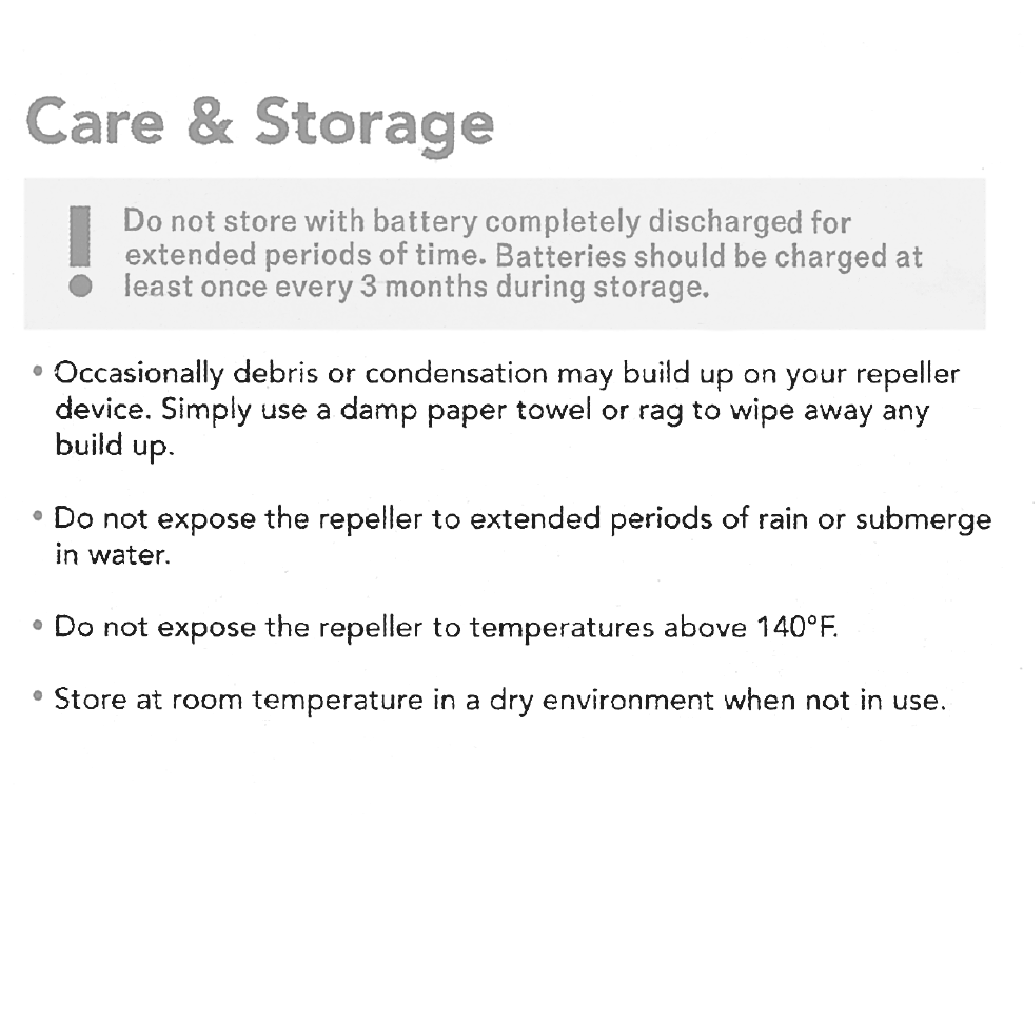 Care & Storage

!
Do not store with battery completely discharged for extended periods of time. Batteries should be charged at least once every 3 months during storage.

• Occasionally debris or condensation may build up on your repeller device. Simply use a damp paper towel or rag to wipe away any build up.

• Do not expose the repeller to extended periods of rain or submerge in water.

• Do not expose the repeller to temperatures above 140°F.

• Store at room temperature in a dry environment when not in use.